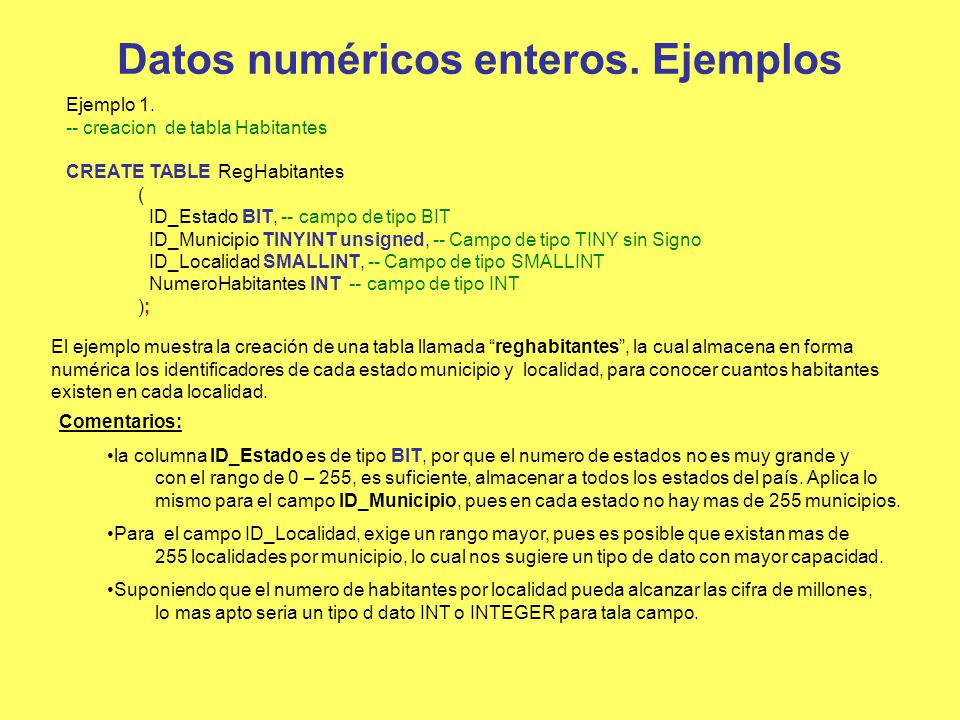 Datos numéricos enteros. Ejemplos

Ejemplo 1.
-- creacion de tabla Habitantes

CREATE TABLE RegHabitantes
(
ID_Estado BIT, -- campo de tipo BIT
ID_Municipio TINYINT unsigned, -- Campo de tipo TINY sin Signo
ID_Localidad SMALLINT, -- Campo de tipo SMALLINT
NumeroHabitantes INT -- campo de tipo INT
);

El ejemplo muestra la creación de una tabla llamada “reghabitantes”, la cual almacena en forma numérica los identificadores de cada estado municipio y localidad, para conocer cuantos habitantes existen en cada localidad.

Comentarios:

•la columna ID_Estado es de tipo BIT, por que el numero de estados no es muy grande y con el rango de 0 – 255, es suficiente, almacenar a todos los estados del país. Aplica lo mismo para el campo ID_Municipio, pues en cada estado no hay mas de 255 municipios.

•Para el campo ID_Localidad, exige un rango mayor, pues es posible que existan mas de 255 localidades por municipio, lo cual nos sugiere un tipo de dato con mayor capacidad.

•Suponiendo que el numero de habitantes por localidad pueda alcanzar las cifra de millones, lo mas apto seria un tipo d dato INT o INTEGER para tala campo.